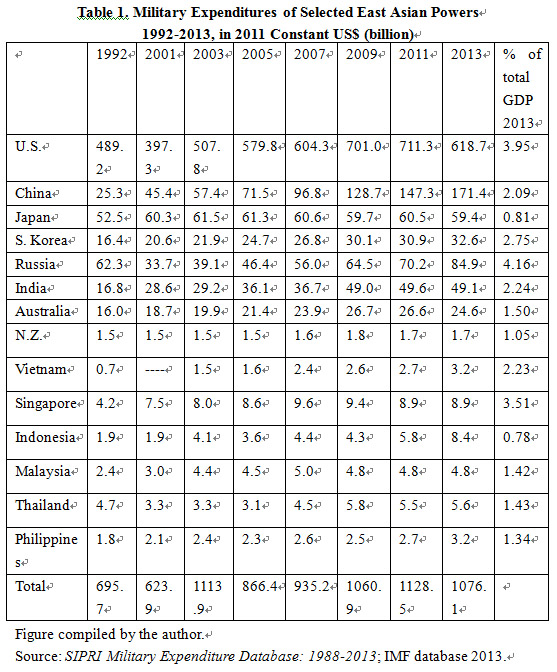 Table 1. Military Expenditures of Selected East Asian Powers 1992-2013, in 2011 Constant US$ (billion)

| | 1992 | 2001 | 2003 | 2005 | 2007 | 2009 | 2011 | 2013 | % of total GDP 2013 |
|---|---|---|---|---|---|---|---|---|---|
| U.S. | 489.2 | 397.3 | 507.8 | 579.8 | 604.3 | 701.0 | 711.3 | 618.7 | 3.95 |
| China | 25.3 | 45.4 | 57.4 | 71.5 | 96.8 | 128.7 | 147.3 | 171.4 | 2.09 |
| Japan | 52.5 | 60.3 | 61.5 | 61.3 | 60.6 | 59.7 | 60.5 | 59.4 | 0.81 |
| S. Korea | 16.4 | 20.6 | 21.9 | 24.7 | 26.8 | 30.1 | 30.9 | 32.6 | 2.75 |
| Russia | 62.3 | 33.7 | 39.1 | 46.4 | 56.0 | 64.5 | 70.2 | 84.9 | 4.16 |
| India | 16.8 | 28.6 | 29.2 | 36.1 | 36.7 | 49.0 | 49.6 | 49.1 | 2.24 |
| Australia | 16.0 | 18.7 | 19.9 | 21.4 | 23.9 | 26.7 | 26.6 | 24.6 | 1.50 |
| N.Z. | 1.5 | 1.5 | 1.5 | 1.5 | 1.6 | 1.8 | 1.7 | 1.7 | 1.05 |
| Vietnam | 0.7 | ---- | 1.5 | 1.6 | 2.4 | 2.6 | 2.7 | 3.2 | 2.23 |
| Singapore | 4.2 | 7.5 | 8.0 | 8.6 | 9.6 | 9.4 | 8.9 | 8.9 | 3.51 |
| Indonesia | 1.9 | 1.9 | 4.1 | 3.6 | 4.4 | 4.3 | 5.8 | 8.4 | 0.78 |
| Malaysia | 2.4 | 3.0 | 4.4 | 4.5 | 5.0 | 4.8 | 4.8 | 4.8 | 1.42 |
| Thailand | 4.7 | 3.3 | 3.3 | 3.1 | 4.5 | 5.8 | 5.5 | 5.6 | 1.43 |
| Philippines | 1.8 | 2.1 | 2.4 | 2.3 | 2.6 | 2.5 | 2.7 | 3.2 | 1.34 |
| Total | 695.7 | 623.9 | 1113.9 | 866.4 | 935.2 | 1060.9 | 1128.5 | 1076.1 | |

Figure compiled by the author.
Source: SIPRI Military Expenditure Database: 1988-2013; IMF database 2013.